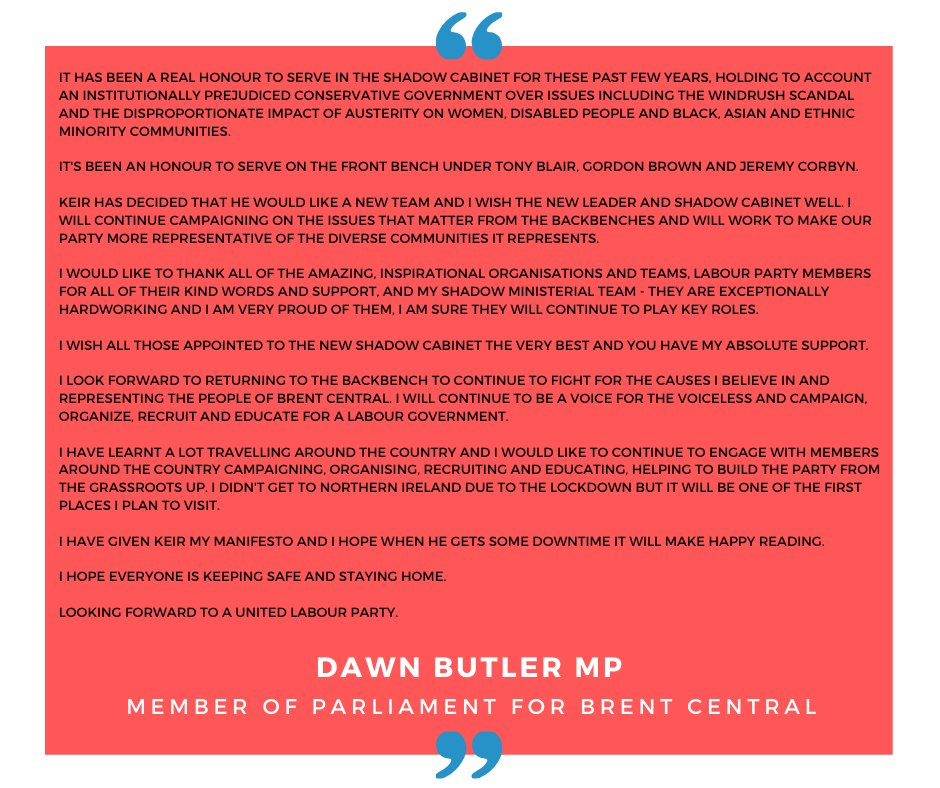 “

IT HAS BEEN A REAL HONOUR TO SERVE IN THE SHADOW CABINET FOR THESE PAST FEW YEARS, HOLDING TO ACCOUNT AN INSTITUTIONALLY PREJUDICED CONSERVATIVE GOVERNMENT OVER ISSUES INCLUDING THE WINDRUSH SCANDAL AND THE DISPROPORTIONATE IMPACT OF AUSTERITY ON WOMEN, DISABLED PEOPLE AND BLACK, ASIAN AND ETHNIC MINORITY COMMUNITIES.

IT'S BEEN AN HONOUR TO SERVE ON THE FRONT BENCH UNDER TONY BLAIR, GORDON BROWN AND JEREMY CORBYN.

KEIR HAS DECIDED THAT HE WOULD LIKE A NEW TEAM AND I WISH THE NEW LEADER AND SHADOW CABINET WELL. I WILL CONTINUE CAMPAIGNING ON THE ISSUES THAT MATTER FROM THE BACKBENCHES AND WILL WORK TO MAKE OUR PARTY MORE REPRESENTATIVE OF THE DIVERSE COMMUNITIES IT REPRESENTS.

I WOULD LIKE TO THANK ALL OF THE AMAZING, INSPIRATIONAL ORGANISATIONS AND TEAMS, LABOUR PARTY MEMBERS FOR ALL OF THEIR KIND WORDS AND SUPPORT, AND MY SHADOW MINISTERIAL TEAM - THEY ARE EXCEPTIONALLY HARDWORKING AND I AM VERY PROUD OF THEM, I AM SURE THEY WILL CONTINUE TO PLAY KEY ROLES.

I WISH ALL THOSE APPOINTED TO THE NEW SHADOW CABINET THE VERY BEST AND YOU HAVE MY ABSOLUTE SUPPORT.

I LOOK FORWARD TO RETURNING TO THE BACKBENCH TO CONTINUE TO FIGHT FOR THE CAUSES I BELIEVE IN AND REPRESENTING THE PEOPLE OF BRENT CENTRAL. I WILL CONTINUE TO BE A VOICE FOR THE VOICELESS AND CAMPAIGN, ORGANIZE, RECRUIT AND EDUCATE FOR A LABOUR GOVERNMENT.

I HAVE LEARNT A LOT TRAVELLING AROUND THE COUNTRY AND I WOULD LIKE TO CONTINUE TO ENGAGE WITH MEMBERS AROUND THE COUNTRY CAMPAIGNING, ORGANISING, RECRUITING AND EDUCATING, HELPING TO BUILD THE PARTY FROM THE GRASSROOTS UP. I DIDN'T GET TO NORTHERN IRELAND DUE TO THE LOCKDOWN BUT IT WILL BE ONE OF THE FIRST PLACES I PLAN TO VISIT.

I HAVE GIVEN KEIR MY MANIFESTO AND I HOPE WHEN HE GETS SOME DOWNTIME IT WILL MAKE HAPPY READING.

I HOPE EVERYONE IS KEEPING SAFE AND STAYING HOME.

LOOKING FORWARD TO A UNITED LABOUR PARTY.

DAWN BUTLER MP

MEMBER OF PARLIAMENT FOR BRENT CENTRAL

”